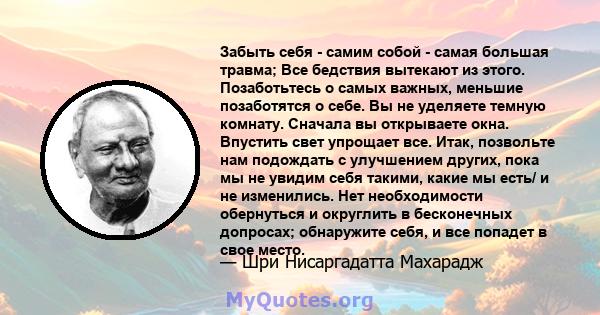 Забыть себя - самим собой - самая большая травма; Все бедствия вытекают из этого. Позаботьтесь о самых важных, меньшие позаботятся о себе. Вы не уделяете темную комнату. Сначала вы открываете окна. Впустить свет упрощает все. Итак, позвольте нам подождать с улучшением других, пока мы не увидим себя такими, какие мы есть/ и не изменились. Нет необходимости обернуться и округлить в бесконечных допросах; обнаружите себя, и все попадет в свое место.

— Шри Нисаргадатта Махарадж

MyQuotes.org